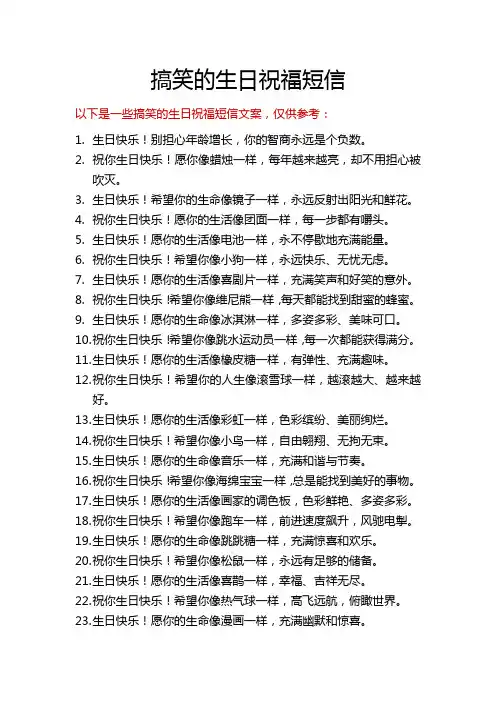 搞笑的生日祝福短信

以下是一些搞笑的生日祝福短信文案，仅供参考：

1. 生日快乐！别担心年龄增长，你的智商永远是个负数。
2. 祝你生日快乐！愿你像蜡烛一样，每年越来越亮，却不用担心被吹灭。
3. 生日快乐！希望你的生命像镜子一样，永远反射出阳光和鲜花。
4. 祝你生日快乐！愿你的生活像团面一样，每一步都有嚼头。
5. 生日快乐！愿你的生活像电池一样，永不停歇地充满能量。
6. 祝你生日快乐！希望你像小狗一样，永远快乐、无忧无虑。
7. 生日快乐！愿你的生活像喜剧片一样，充满笑声和好笑的意外。
8. 祝你生日快乐！希望你像维尼熊一样，每天都能找到甜蜜的蜂蜜。
9. 生日快乐！愿你的生命像冰淇淋一样，多姿多彩、美味可口。
10. 祝你生日快乐！希望你像跳水运动员一样，每一次都能获得满分。
11. 生日快乐！愿你的生活像橡皮糖一样，有弹性、充满趣味。
12. 祝你生日快乐！希望你的人生像滚雪球一样，越滚越大、越来越好。
13. 生日快乐！愿你的生活像彩虹一样，色彩缤纷、美丽绚烂。
14. 祝你生日快乐！希望你像小鸟一样，自由翱翔、无拘无束。
15. 生日快乐！愿你的生命像音乐一样，充满和谐与节奏。
16. 祝你生日快乐！希望你像海绵宝宝一样，总是能找到美好的事物。
17. 生日快乐！愿你的生活像画家的调色板，色彩鲜艳、多姿多彩。
18. 祝你生日快乐！希望你像跑车一样，前进速度飙升，风驰电掣。
19. 生日快乐！愿你的生命像跳跳糖一样，充满惊喜和欢乐。
20. 祝你生日快乐！希望你像松鼠一样，永远有足够的储备。
21. 生日快乐！愿你的生活像喜鹊一样，幸福、吉祥无尽。
22. 祝你生日快乐！希望你像热气球一样，高飞远航，俯瞰世界。
23. 生日快乐！愿你的生命像漫画一样，充满幽默和惊喜。